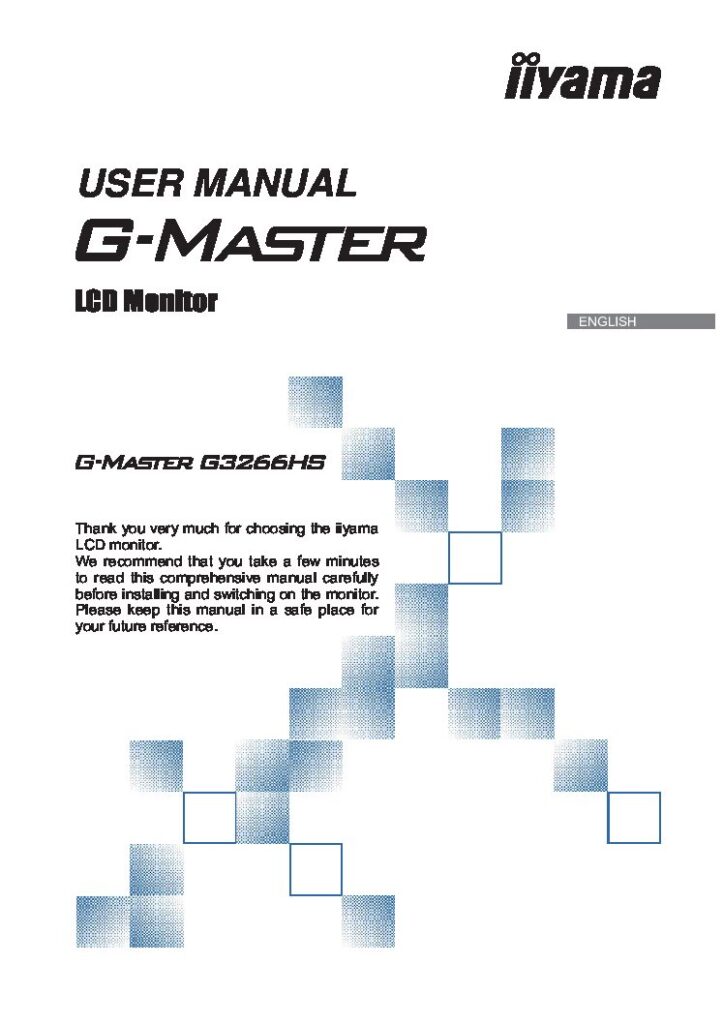 iiyama

USER MANUAL

G-MASTER

LCD Monitor

ENGLISH

G-MASTER G3266HS

Thank you very much for choosing the iiyama LCD monitor.
We recommend that you take a few minutes to read this comprehensive manual carefully before installing and switching on the monitor. Please keep this manual in a safe place for your future reference.